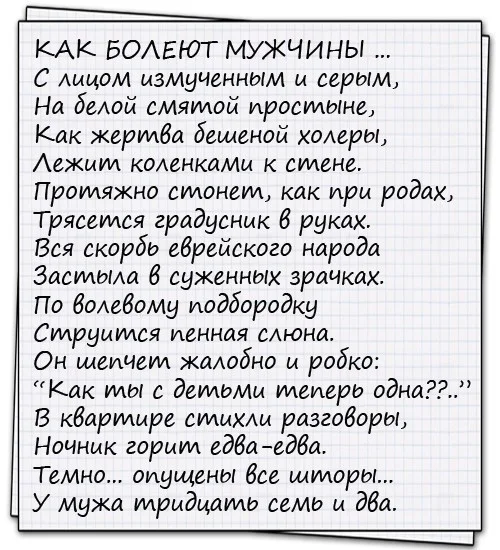 КАК БОЛЕЮТ МУЖЧИНЫ ...
С лицом измученным и серым,
На белой смятой простыне,
Как жертва бешеной холеры,
Лежит коленками к стене.
Протяжно стонет, как при родах,
Трясется градусник в руках.
Вся скорбь еврейского народа
Застыла в суженных зрачках.
По волевому подбородку
Струится пенная слюна.
Он шепчет жалобно и робко:
"Как ты с детьми теперь одна??.."
В квартире стихли разговоры,
Ночник горит едва-едва.
Темно... опущены все шторы...
У мужа тридцать семь и два.